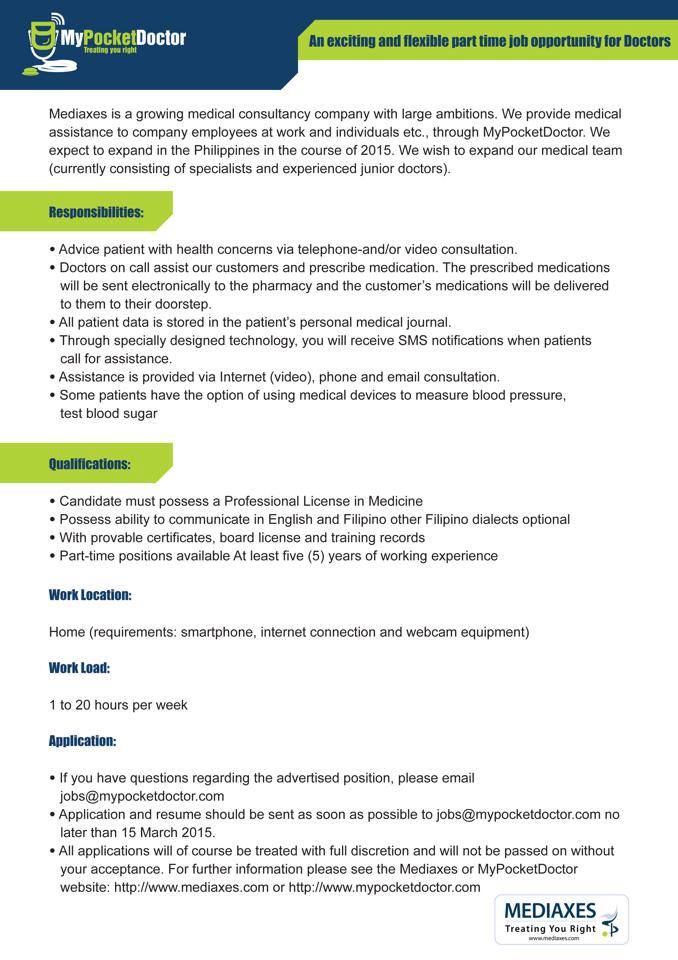 MyPocketDoctor
Treating you right

An exciting and flexible part time job opportunity for Doctors

Mediaxes is a growing medical consultancy company with large ambitions. We provide medical assistance to company employees at work and individuals etc., through MyPocketDoctor. We expect to expand in the Philippines in the course of 2015. We wish to expand our medical team (currently consisting of specialists and experienced junior doctors).

Responsibilities:

• Advice patient with health concerns via telephone-and/or video consultation.
• Doctors on call assist our customers and prescribe medication. The prescribed medications will be sent electronically to the pharmacy and the customer's medications will be delivered to them to their doorstep.
• All patient data is stored in the patient's personal medical journal.
• Through specially designed technology, you will receive SMS notifications when patients call for assistance.
• Assistance is provided via Internet (video), phone and email consultation.
• Some patients have the option of using medical devices to measure blood pressure, test blood sugar

Qualifications:

• Candidate must possess a Professional License in Medicine
• Possess ability to communicate in English and Filipino other Filipino dialects optional
• With provable certificates, board license and training records
• Part-time positions available At least five (5) years of working experience

Work Location:

Home (requirements: smartphone, internet connection and webcam equipment)

Work Load:

1 to 20 hours per week

Application:

• If you have questions regarding the advertised position, please email jobs@mypocketdoctor.com
• Application and resume should be sent as soon as possible to jobs@mypocketdoctor.com no later than 15 March 2015.
• All applications will of course be treated with full discretion and will not be passed on without your acceptance. For further information please see the Mediaxes or MyPocketDoctor website: http://www.mediaxes.com or http://www.mypocketdoctor.com

MEDIAXES
Treating You Right
www.mediaxes.com